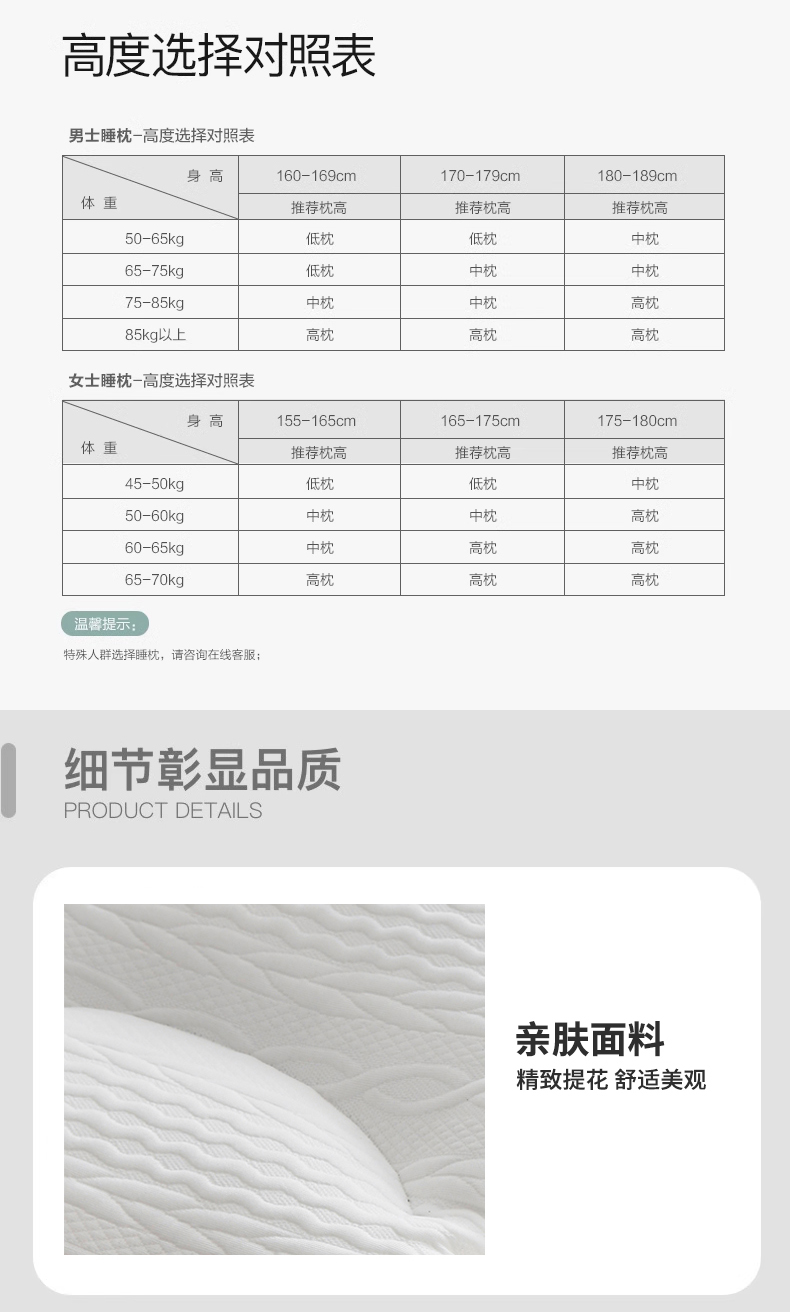 高度选择对照表

男士睡枕-高度选择对照表

| 身 高 / 体 重 | 160-169cm | 170-179cm | 180-189cm |
|---|---|---|---|
| | 推荐枕高 | 推荐枕高 | 推荐枕高 |
| 50-65kg | 低枕 | 低枕 | 中枕 |
| 65-75kg | 低枕 | 中枕 | 中枕 |
| 75-85kg | 中枕 | 中枕 | 高枕 |
| 85kg以上 | 高枕 | 高枕 | 高枕 |

女士睡枕-高度选择对照表

| 身 高 / 体 重 | 155-165cm | 165-175cm | 175-180cm |
|---|---|---|---|
| | 推荐枕高 | 推荐枕高 | 推荐枕高 |
| 45-50kg | 低枕 | 低枕 | 中枕 |
| 50-60kg | 中枕 | 中枕 | 高枕 |
| 60-65kg | 中枕 | 高枕 | 高枕 |
| 65-70kg | 高枕 | 高枕 | 高枕 |

温馨提示:

特殊人群选择睡枕，请咨询在线客服;

细节彰显品质
PRODUCT DETAILS

亲肤面料
精致提花 舒适美观